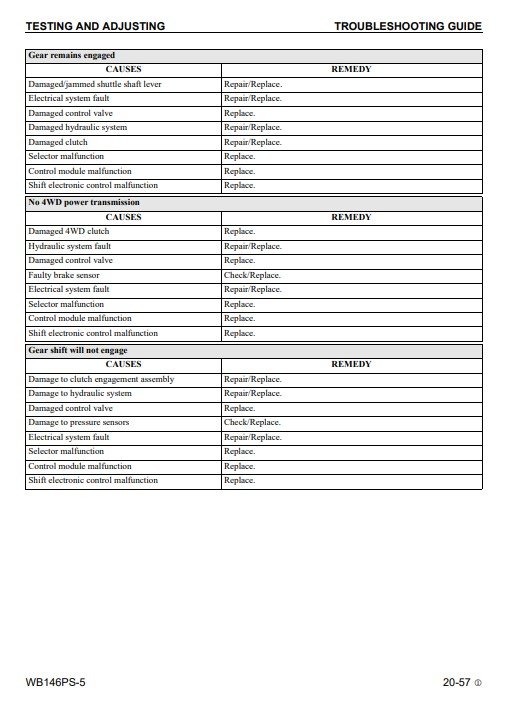 TESTING AND ADJUSTING TROUBLESHOOTING GUIDE

Gear remains engaged

| CAUSES | REMEDY |
|---|---|
| Damaged/jammed shuttle shaft lever | Repair/Replace. |
| Electrical system fault | Repair/Replace. |
| Damaged control valve | Replace. |
| Damaged hydraulic system | Repair/Replace. |
| Damaged clutch | Repair/Replace. |
| Selector malfunction | Replace. |
| Control module malfunction | Replace. |
| Shift electronic control malfunction | Replace. |

No 4WD power transmission

| CAUSES | REMEDY |
|---|---|
| Damaged 4WD clutch | Replace. |
| Hydraulic system fault | Repair/Replace. |
| Damaged control valve | Replace. |
| Faulty brake sensor | Check/Replace. |
| Electrical system fault | Repair/Replace. |
| Selector malfunction | Replace. |
| Control module malfunction | Replace. |
| Shift electronic control malfunction | Replace. |

Gear shift will not engage

| CAUSES | REMEDY |
|---|---|
| Damage to clutch engagement assembly | Repair/Replace. |
| Damage to hydraulic system | Repair/Replace. |
| Damaged control valve | Replace. |
| Damage to pressure sensors | Check/Replace. |
| Electrical system fault | Repair/Replace. |
| Selector malfunction | Replace. |
| Control module malfunction | Replace. |
| Shift electronic control malfunction | Replace. |

WB146PS-5 20-57 ①